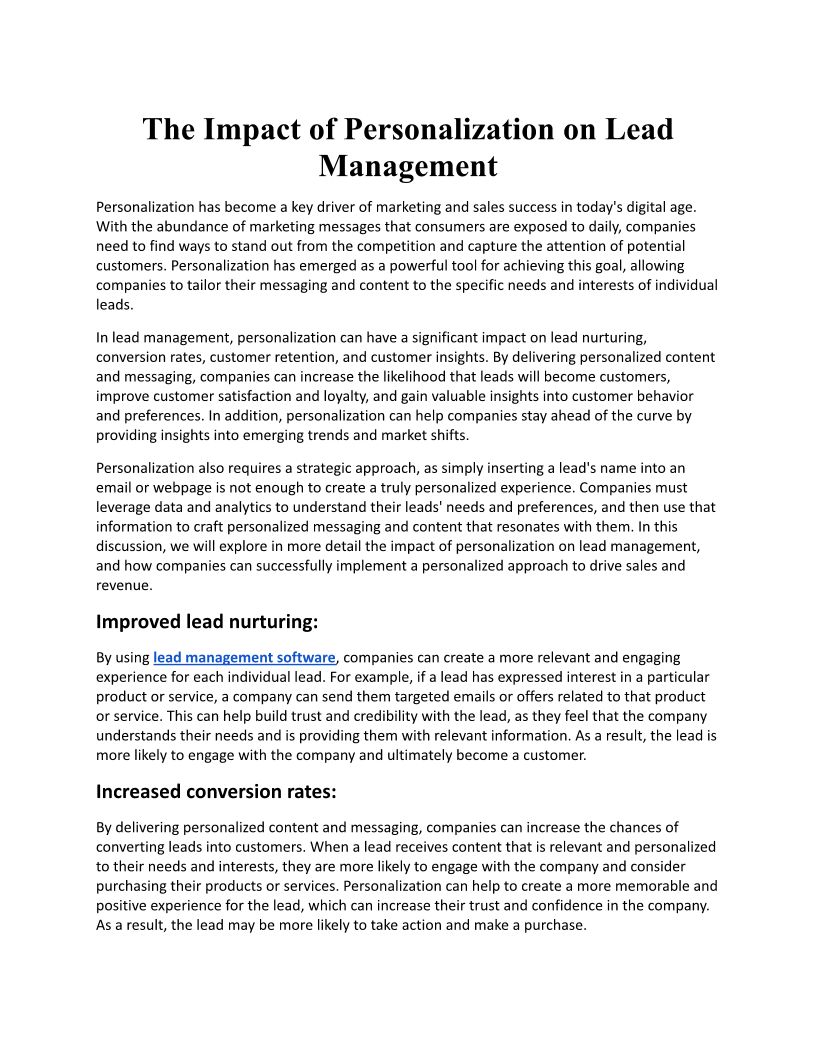 The Impact of Personalization on Lead Management

Personalization has become a key driver of marketing and sales success in today's digital age. With the abundance of marketing messages that consumers are exposed to daily, companies need to find ways to stand out from the competition and capture the attention of potential customers. Personalization has emerged as a powerful tool for achieving this goal, allowing companies to tailor their messaging and content to the specific needs and interests of individual leads.

In lead management, personalization can have a significant impact on lead nurturing, conversion rates, customer retention, and customer insights. By delivering personalized content and messaging, companies can increase the likelihood that leads will become customers, improve customer satisfaction and loyalty, and gain valuable insights into customer behavior and preferences. In addition, personalization can help companies stay ahead of the curve by providing insights into emerging trends and market shifts.

Personalization also requires a strategic approach, as simply inserting a lead's name into an email or webpage is not enough to create a truly personalized experience. Companies must leverage data and analytics to understand their leads' needs and preferences, and then use that information to craft personalized messaging and content that resonates with them. In this discussion, we will explore in more detail the impact of personalization on lead management, and how companies can successfully implement a personalized approach to drive sales and revenue.

Improved lead nurturing:

By using lead management software, companies can create a more relevant and engaging experience for each individual lead. For example, if a lead has expressed interest in a particular product or service, a company can send them targeted emails or offers related to that product or service. This can help build trust and credibility with the lead, as they feel that the company understands their needs and is providing them with relevant information. As a result, the lead is more likely to engage with the company and ultimately become a customer.

Increased conversion rates:

By delivering personalized content and messaging, companies can increase the chances of converting leads into customers. When a lead receives content that is relevant and personalized to their needs and interests, they are more likely to engage with the company and consider purchasing their products or services. Personalization can help to create a more memorable and positive experience for the lead, which can increase their trust and confidence in the company. As a result, the lead may be more likely to take action and make a purchase.